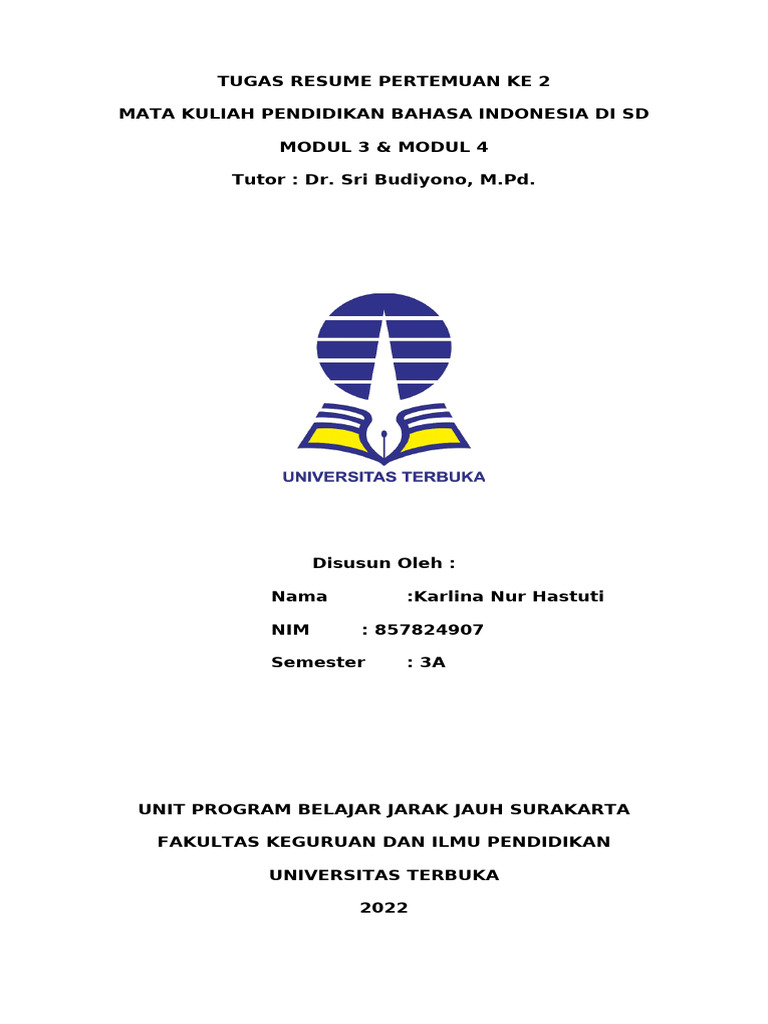 TUGAS RESUME PERTEMUAN KE 2

MATA KULIAH PENDIDIKAN BAHASA INDONESIA DI SD

MODUL 3 & MODUL 4

Tutor : Dr. Sri Budiyono, M.Pd.

UNIVERSITAS TERBUKA

Disusun Oleh :

Nama :Karlina Nur Hastuti

NIM : 857824907

Semester : 3A

UNIT PROGRAM BELAJAR JARAK JAUH SURAKARTA

FAKULTAS KEGURUAN DAN ILMU PENDIDIKAN

UNIVERSITAS TERBUKA

2022